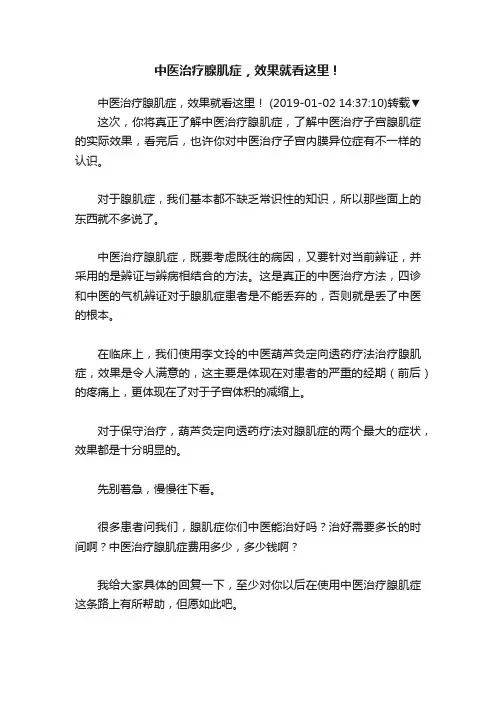 中医治疗腺肌症，效果就看这里！

中医治疗腺肌症，效果就看这里！ (2019-01-02 14:37:10)转载▼

这次，你将真正了解中医治疗腺肌症，了解中医治疗子宫腺肌症的实际效果，看完后，也许你对中医治疗子宫内膜异位症有不一样的认识。

对于腺肌症，我们基本都不缺乏常识性的知识，所以那些面上的东西就不多说了。

中医治疗腺肌症，既要考虑既往的病因，又要针对当前辨证，并采用的是辨证与辨病相结合的方法。这是真正的中医治疗方法，四诊和中医的气机辨证对于腺肌症患者是不能丢弃的，否则就是丢了中医的根本。

在临床上，我们使用李文玲的中医葫芦灸定向透药疗法治疗腺肌症，效果是令人满意的，这主要是体现在对患者的严重的经期（前后）的疼痛上，更体现在了对于子宫体积的减缩上。

对于保守治疗，葫芦灸定向透药疗法对腺肌症的两个最大的症状，效果都是十分明显的。

先别着急，慢慢往下看。

很多患者问我们，腺肌症你们中医能治好吗？治好需要多长的时间啊？中医治疗腺肌症费用多少，多少钱啊？

我给大家具体的回复一下，至少对你以后在使用中医治疗腺肌症这条路上有所帮助，但愿如此吧。